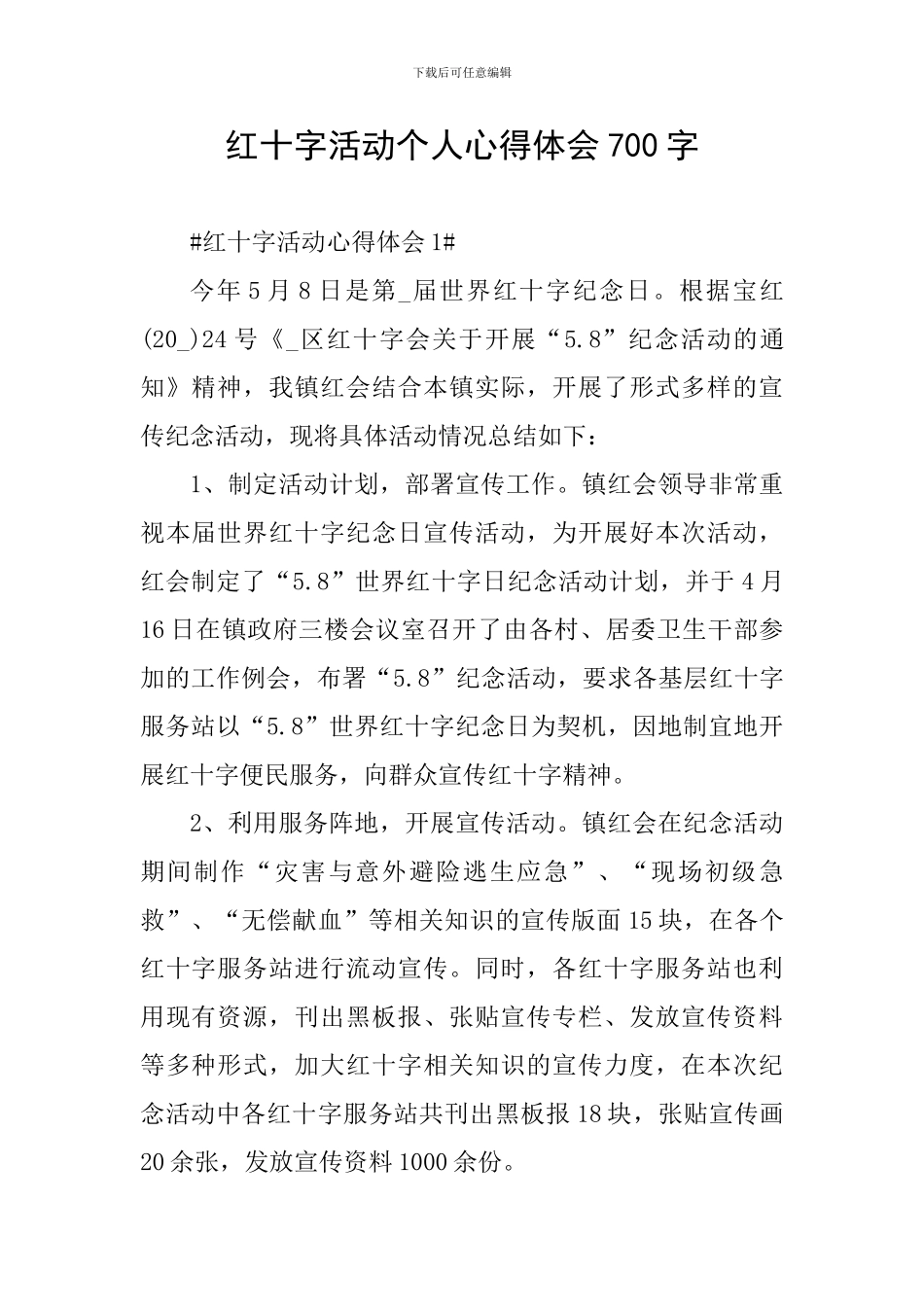 下载后可任意编辑

红十字活动个人心得体会700字

#红十字活动心得体会1#

今年5月8日是第_届世界红十字纪念日。根据宝红(20_)24号《_区红十字会关于开展“5.8”纪念活动的通知》精神，我镇红会结合本镇实际，开展了形式多样的宣传纪念活动，现将具体活动情况总结如下：

1、制定活动计划，部署宣传工作。镇红会领导非常重视本届世界红十字纪念日宣传活动，为开展好本次活动，红会制定了“5.8”世界红十字日纪念活动计划，并于4月16日在镇政府三楼会议室召开了由各村、居委卫生干部参加的工作例会，布署“5.8”纪念活动，要求各基层红十字服务站以“5.8”世界红十字纪念日为契机，因地制宜地开展红十字便民服务，向群众宣传红十字精神。

2、利用服务阵地，开展宣传活动。镇红会在纪念活动期间制作“灾害与意外避险逃生应急”、“现场初级急救”、“无偿献血”等相关知识的宣传版面15块，在各个红十字服务站进行流动宣传。同时，各红十字服务站也利用现有资源，刊出黑板报、张贴宣传专栏、发放宣传资料等多种形式，加大红十字相关知识的宣传力度，在本次纪念活动中各红十字服务站共刊出黑板报18块，张贴宣传画20余张，发放宣传资料1000余份。